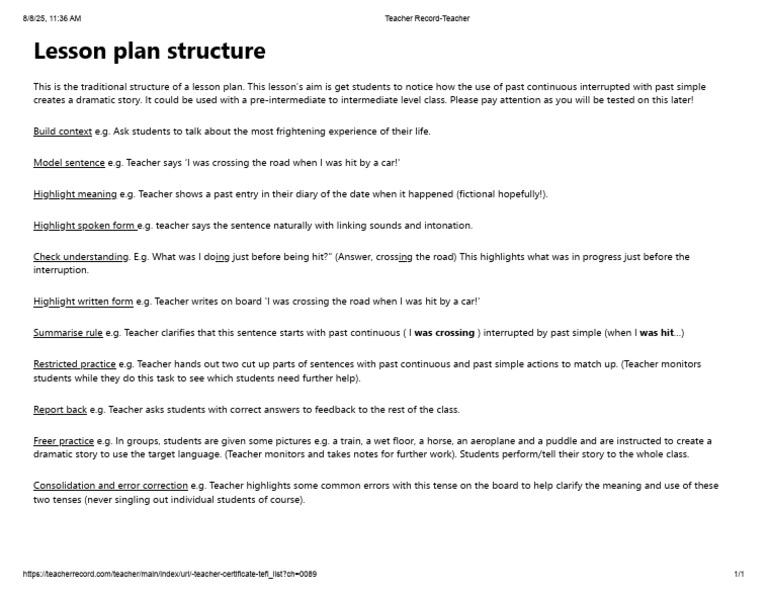 8/8/25, 11:36 AM Teacher Record-Teacher

Lesson plan structure

This is the traditional structure of a lesson plan. This lesson's aim is get students to notice how the use of past continuous interrupted with past simple creates a dramatic story. It could be used with a pre-intermediate to intermediate level class. Please pay attention as you will be tested on this later!

Build context e.g. Ask students to talk about the most frightening experience of their life.

Model sentence e.g. Teacher says 'I was crossing the road when I was hit by a car!'

Highlight meaning e.g. Teacher shows a past entry in their diary of the date when it happened (fictional hopefully!).

Highlight spoken form e.g. teacher says the sentence naturally with linking sounds and intonation.

Check understanding. E.g. What was I doing just before being hit?" (Answer, crossing the road) This highlights what was in progress just before the interruption.

Highlight written form e.g. Teacher writes on board 'I was crossing the road when I was hit by a car!'

Summarise rule e.g. Teacher clarifies that this sentence starts with past continuous ( I was crossing ) interrupted by past simple (when I was hit...)

Restricted practice e.g. Teacher hands out two cut up parts of sentences with past continuous and past simple actions to match up. (Teacher monitors students while they do this task to see which students need further help).

Report back e.g. Teacher asks students with correct answers to feedback to the rest of the class.

Freer practice e.g. In groups, students are given some pictures e.g. a train, a wet floor, a horse, an aeroplane and a puddle and are instructed to create a dramatic story to use the target language. (Teacher monitors and takes notes for further work). Students perform/tell their story to the whole class.

Consolidation and error correction e.g. Teacher highlights some common errors with this tense on the board to help clarify the meaning and use of these two tenses (never singling out individual students of course).

https://teacherrecord.com/teacher/main/index/url/-teacher-certificate-tefl_list?ch=0089 1/1